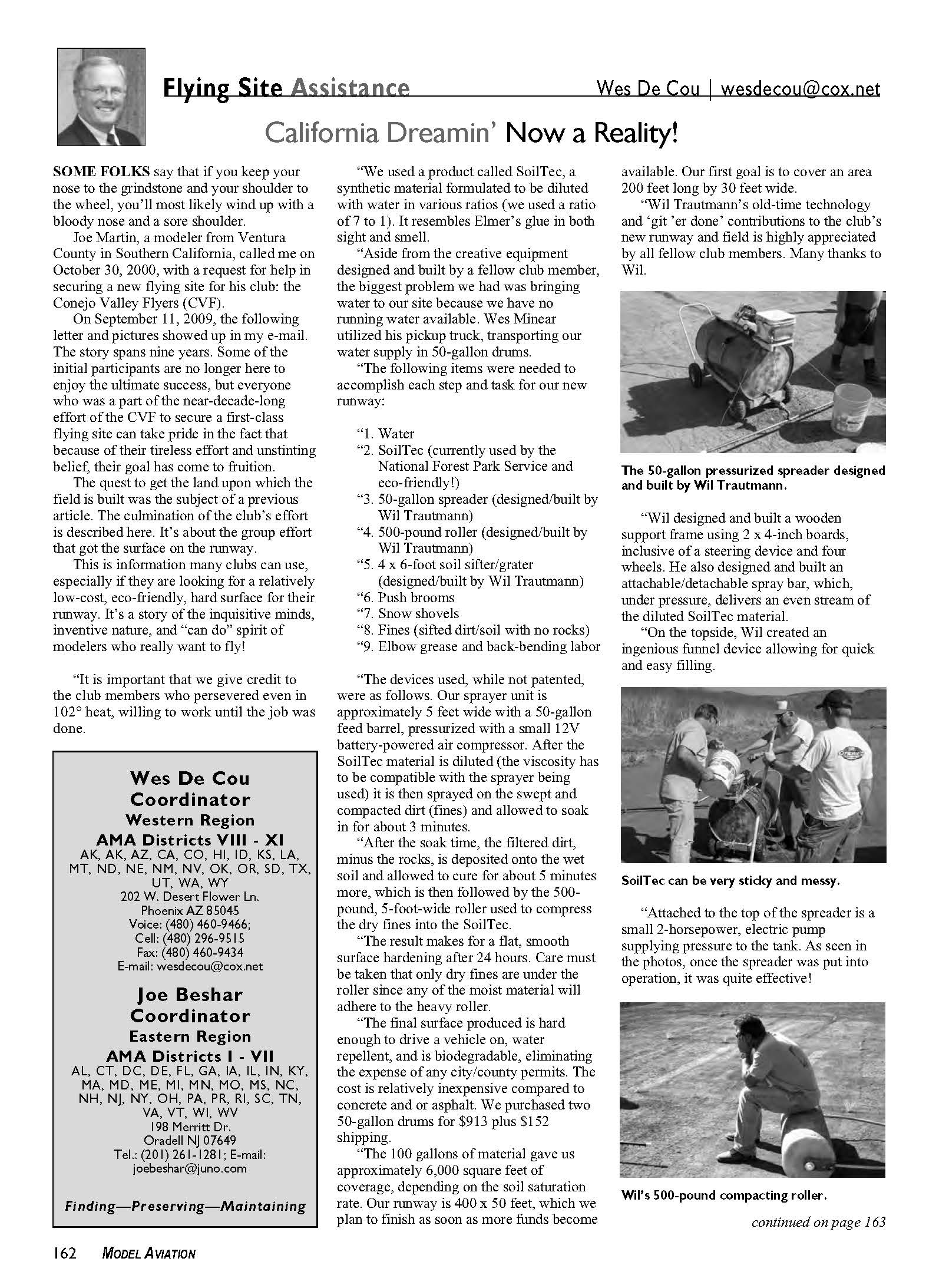 Flying Site Assistance

Wes De Cou | wesdecou@cox.net

California Dreamin' Now a Reality!

SOME FOLKS say that if you keep your nose to the grindstone and your shoulder to the wheel, you'll most likely wind up with a bloody nose and a sore shoulder.

Joe Martin, a modeler from Ventura County in Southern California, called me on October 30, 2000, with a request for help in securing a new flying site for his club: the Conejo Valley Flyers (CVF).

On September 11, 2009, the following letter and pictures showed up in my e-mail. The story spans nine years. Some of the initial participants are no longer here to enjoy the ultimate success, but everyone who was a part of the near-decade-long effort of the CVF to secure a first-class flying site can take pride in the fact that because of their tireless effort and unstinting belief, their goal has come to fruition.

The quest to get the land upon which the field is built was the subject of a previous article. The culmination of the club's effort is described here. It's about the group effort that got the surface on the runway.

This is information many clubs can use, especially if they are looking for a relatively low-cost, eco-friendly, hard surface for their runway. It's a story of the inquisitive minds, inventive nature, and "can do" spirit of modelers who really want to fly!

"It is important that we give credit to the club members who persevered even in 102° heat, willing to work until the job was done.

Wes De Cou
Coordinator
Western Region
AMA Districts VIII - XI
AK, AK, AZ, CA, CO, HI, ID, KS, LA, MT, ND, NE, NM, NV, OK, OR, SD, TX, UT, WA, WY
202 W. Desert Flower Ln.
Phoenix AZ 85045
Voice: (480) 460-9466;
Cell: (480) 296-9515
Fax: (480) 460-9434
E-mail: wesdecou@cox.net

Joe Beshar
Coordinator
Eastern Region
AMA Districts I - VII
AL, CT, DC, DE, FL, GA, IA, IL, IN, KY, MA, MD, ME, MI, MN, MO, MS, NC, NH, NJ, NY, OH, PA, PR, RI, SC, TN, VA, VT, WI, WV
198 Merritt Dr.
Oradell NJ 07649
Tel.: (201) 261-1281; E-mail: joebeshar@juno.com

Finding—Preserving—Maintaining

"We used a product called SoilTec, a synthetic material formulated to be diluted with water in various ratios (we used a ratio of 7 to 1). It resembles Elmer's glue in both sight and smell.

"Aside from the creative equipment designed and built by a fellow club member, the biggest problem we had was bringing water to our site because we have no running water available. Wes Minear utilized his pickup truck, transporting our water supply in 50-gallon drums.

"The following items were needed to accomplish each step and task for our new runway:

"1. Water
"2. SoilTec (currently used by the National Forest Park Service and eco-friendly!)
"3. 50-gallon spreader (designed/built by Wil Trautmann)
"4. 500-pound roller (designed/built by Wil Trautmann)
"5. 4 x 6-foot soil sifter/grater (designed/built by Wil Trautmann)
"6. Push brooms
"7. Snow shovels
"8. Fines (sifted dirt/soil with no rocks)
"9. Elbow grease and back-bending labor

"The devices used, while not patented, were as follows. Our sprayer unit is approximately 5 feet wide with a 50-gallon feed barrel, pressurized with a small 12V battery-powered air compressor. After the SoilTec material is diluted (the viscosity has to be compatible with the sprayer being used) it is then sprayed on the swept and compacted dirt (fines) and allowed to soak in for about 3 minutes.

"After the soak time, the filtered dirt, minus the rocks, is deposited onto the wet soil and allowed to cure for about 5 minutes more, which is then followed by the 500-pound, 5-foot-wide roller used to compress the dry fines into the SoilTec.

"The result makes for a flat, smooth surface hardening after 24 hours. Care must be taken that only dry fines are under the roller since any of the moist material will adhere to the heavy roller.

"The final surface produced is hard enough to drive a vehicle on, water repellent, and is biodegradable, eliminating the expense of any city/county permits. The cost is relatively inexpensive compared to concrete and or asphalt. We purchased two 50-gallon drums for $913 plus $152 shipping.

"The 100 gallons of material gave us approximately 6,000 square feet of coverage, depending on the soil saturation rate. Our runway is 400 x 50 feet, which we plan to finish as soon as more funds become available. Our first goal is to cover an area 200 feet long by 30 feet wide.

"Wil Trautmann's old-time technology and 'git 'er done' contributions to the club's new runway and field is highly appreciated by all fellow club members. Many thanks to Wil.

The 50-gallon pressurized spreader designed and built by Wil Trautmann.

"Wil designed and built a wooden support frame using 2 x 4-inch boards, inclusive of a steering device and four wheels. He also designed and built an attachable/detachable spray bar, which, under pressure, delivers an even stream of the diluted SoilTec material.

"On the topside, Wil created an ingenious funnel device allowing for quick and easy filling.

SoilTec can be very sticky and messy.

"Attached to the top of the spreader is a small 2-horsepower, electric pump supplying pressure to the tank. As seen in the photos, once the spreader was put into operation, it was quite effective!

Wil's 500-pound compacting roller.

continued on page 163

162 MODEL AVIATION